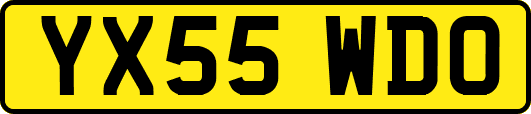 YX55 WDO